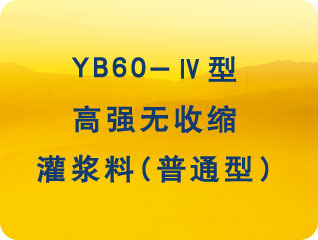 YB60—Ⅳ型
高强无收缩
灌浆料(普通型)